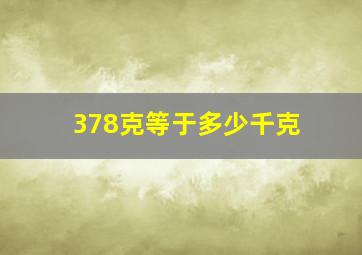 378克等于多少千克